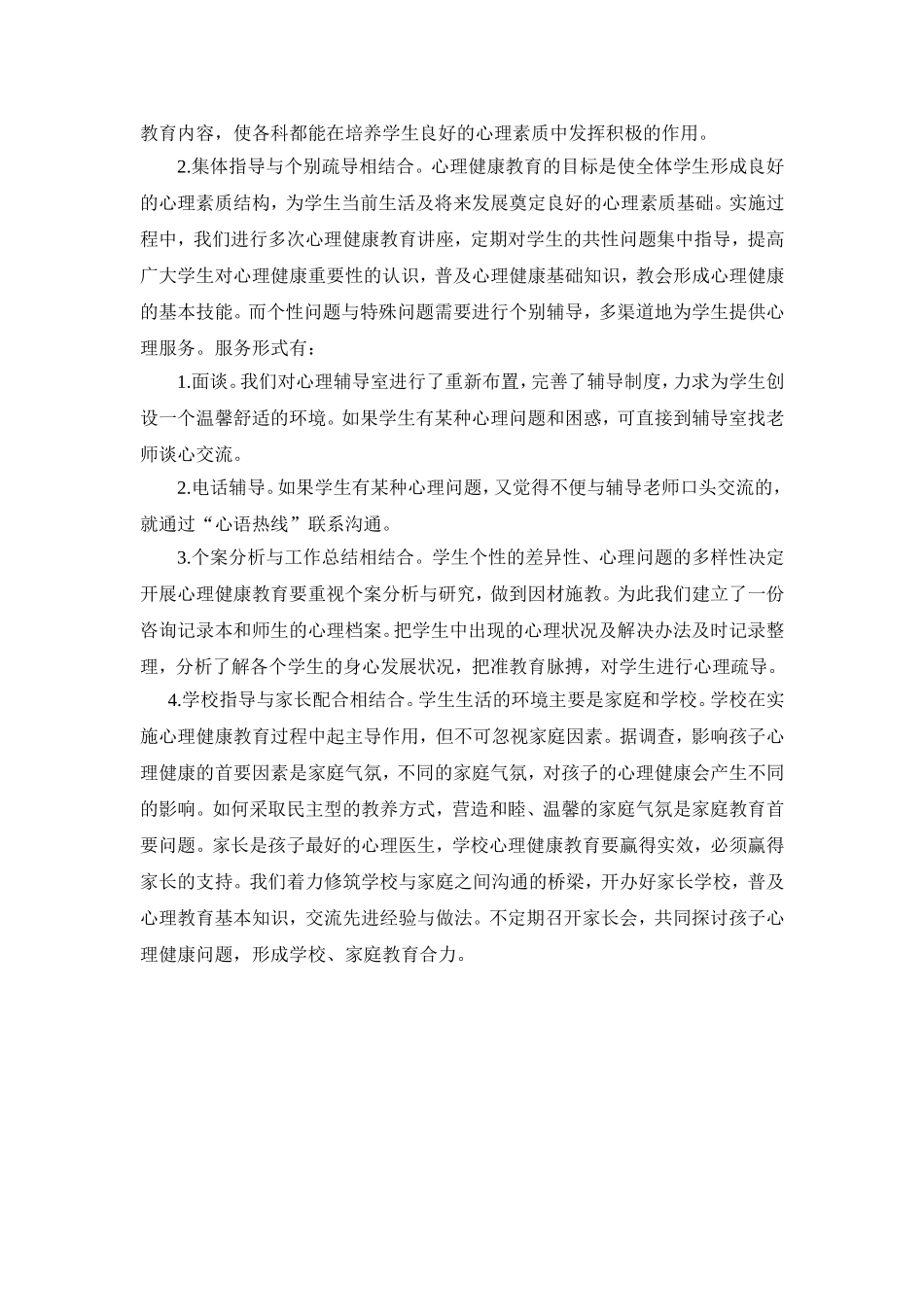 教育内容，使各科都能在培养学生良好的心理素质中发挥积极的作用。

2.集体指导与个别疏导相结合。心理健康教育的目标是使全体学生形成良好的心理素质结构，为学生当前生活及将来发展奠定良好的心理素质基础。实施过程中，我们进行多次心理健康教育讲座，定期对学生的共性问题集中指导，提高广大学生对心理健康重要性的认识，普及心理健康基础知识，教会形成心理健康的基本技能。而个性问题与特殊问题需要进行个别辅导，多渠道地为学生提供心理服务。服务形式有：

1.面谈。我们对心理辅导室进行了重新布置，完善了辅导制度，力求为学生创设一个温馨舒适的环境。如果学生有某种心理问题和困惑，可直接到辅导室找老师谈心交流。

2.电话辅导。如果学生有某种心理问题，又觉得不便与辅导老师口头交流的，就通过“心语热线”联系沟通。

3.个案分析与工作总结相结合。学生个性的差异性、心理问题的多样性决定开展心理健康教育要重视个案分析与研究，做到因材施教。为此我们建立了一份咨询记录本和师生的心理档案。把学生中出现的心理状况及解决办法及时记录整理，分析了解各个学生的身心发展状况，把准教育脉搏，对学生进行心理疏导。

4.学校指导与家长配合相结合。学生生活的环境主要是家庭和学校。学校在实施心理健康教育过程中起主导作用，但不可忽视家庭因素。据调查，影响孩子心理健康的首要因素是家庭气氛，不同的家庭气氛，对孩子的心理健康会产生不同的影响。如何采取民主型的教养方式，营造和睦、温馨的家庭气氛是家庭教育首要问题。家长是孩子最好的心理医生，学校心理健康教育要赢得实效，必须赢得家长的支持。我们着力修筑学校与家庭之间沟通的桥梁，开办好家长学校，普及心理教育基本知识，交流先进经验与做法。不定期召开家长会，共同探讨孩子心理健康问题，形成学校、家庭教育合力。